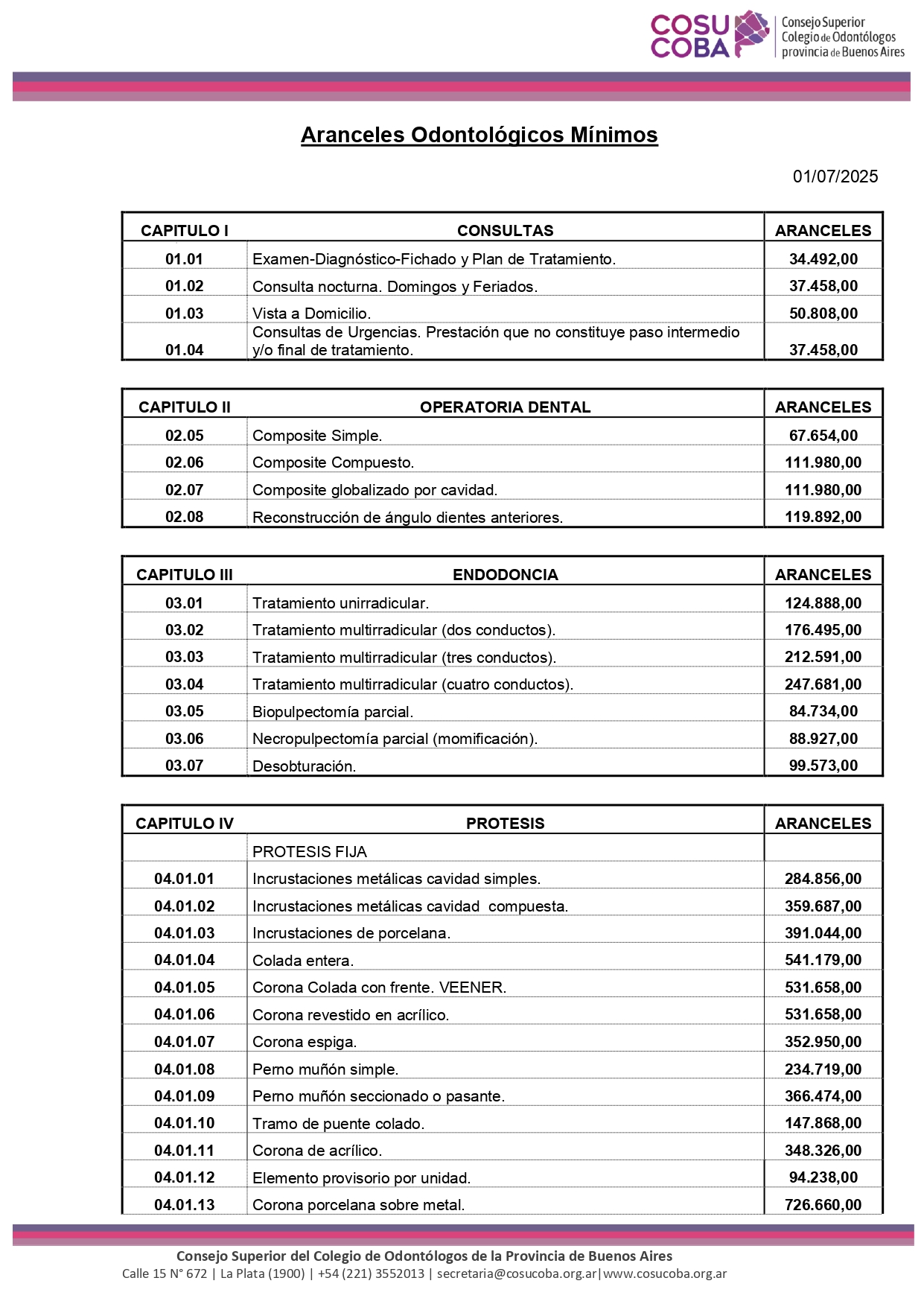 COSU COBA Consejo Superior Colegio de Odontólogos provincia de Buenos Aires

Aranceles Odontológicos Mínimos

01/07/2025

| CAPITULO I | CONSULTAS | ARANCELES |
|---|---|---|
| 01.01 | Examen-Diagnóstico-Fichado y Plan de Tratamiento. | 34.492,00 |
| 01.02 | Consulta nocturna. Domingos y Feriados. | 37.458,00 |
| 01.03 | Vista a Domicilio. | 50.808,00 |
| 01.04 | Consultas de Urgencias. Prestación que no constituye paso intermedio y/o final de tratamiento. | 37.458,00 |

| CAPITULO II | OPERATORIA DENTAL | ARANCELES |
|---|---|---|
| 02.05 | Composite Simple. | 67.654,00 |
| 02.06 | Composite Compuesto. | 111.980,00 |
| 02.07 | Composite globalizado por cavidad. | 111.980,00 |
| 02.08 | Reconstrucción de ángulo dientes anteriores. | 119.892,00 |

| CAPITULO III | ENDODONCIA | ARANCELES |
|---|---|---|
| 03.01 | Tratamiento unirradicular. | 124.888,00 |
| 03.02 | Tratamiento multirradicular (dos conductos). | 176.495,00 |
| 03.03 | Tratamiento multirradicular (tres conductos). | 212.591,00 |
| 03.04 | Tratamiento multirradicular (cuatro conductos). | 247.681,00 |
| 03.05 | Biopulpectomía parcial. | 84.734,00 |
| 03.06 | Necropulpectomía parcial (momificación). | 88.927,00 |
| 03.07 | Desobturación. | 99.573,00 |

| CAPITULO IV | PROTESIS | ARANCELES |
|---|---|---|
| | PROTESIS FIJA | |
| 04.01.01 | Incrustaciones metálicas cavidad simples. | 284.856,00 |
| 04.01.02 | Incrustaciones metálicas cavidad compuesta. | 359.687,00 |
| 04.01.03 | Incrustaciones de porcelana. | 391.044,00 |
| 04.01.04 | Colada entera. | 541.179,00 |
| 04.01.05 | Corona Colada con frente. VEENER. | 531.658,00 |
| 04.01.06 | Corona revestido en acrílico. | 531.658,00 |
| 04.01.07 | Corona espiga. | 352.950,00 |
| 04.01.08 | Perno muñón simple. | 234.719,00 |
| 04.01.09 | Perno muñón seccionado o pasante. | 366.474,00 |
| 04.01.10 | Tramo de puente colado. | 147.868,00 |
| 04.01.11 | Corona de acrílico. | 348.326,00 |
| 04.01.12 | Elemento provisorio por unidad. | 94.238,00 |
| 04.01.13 | Corona porcelana sobre metal. | 726.660,00 |

Consejo Superior del Colegio de Odontólogos de la Provincia de Buenos Aires
Calle 15 N° 672 | La Plata (1900) | +54 (221) 3552013 | secretaria@cosucoba.org.ar|www.cosucoba.org.ar